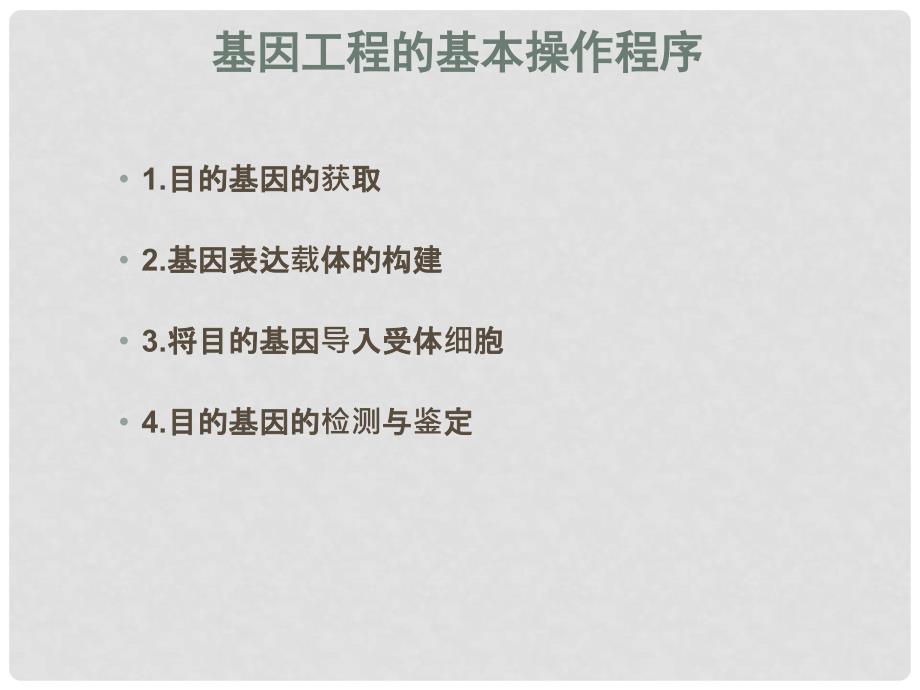 基因工程的基本操作程序

• 1.目的基因的获取

• 2.基因表达载体的构建

• 3.将目的基因导入受体细胞

• 4.目的基因的检测与鉴定